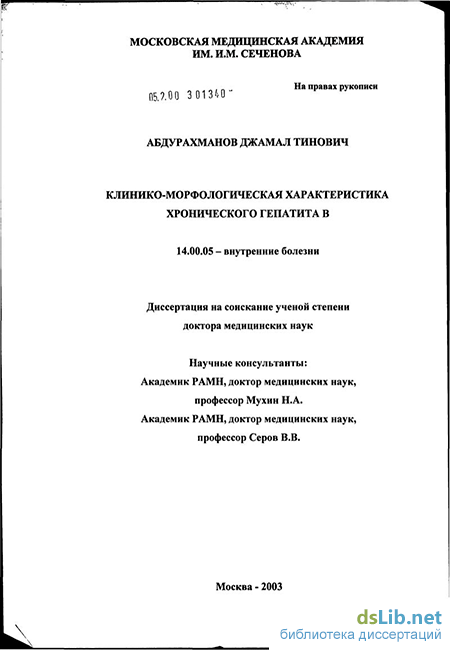 МОСКОВСКАЯ МЕДИЦИНСКАЯ АКАДЕМИЯ
ИМ. И.М. СЕЧЕНОВА

05.2.00 301340 -

На правах рукописи

АБДУРАХМАНОВ ДЖАМАЛ ТИНОВИЧ

КЛИНИКО-МОРФОЛОГИЧЕСКАЯ ХАРАКТЕРИСТИКА ХРОНИЧЕСКОГО ГЕПАТИТА В

14.00.05 – внутренние болезни

Диссертация на соискание ученой степени доктора медицинских наук

Научные консультанты:
Академик РАМН, доктор медицинских наук, профессор Мухин Н.А.
Академик РАМН, доктор медицинских наук, профессор Серов В.В.

Москва - 2003

dsLib.net
библиотека диссертаций